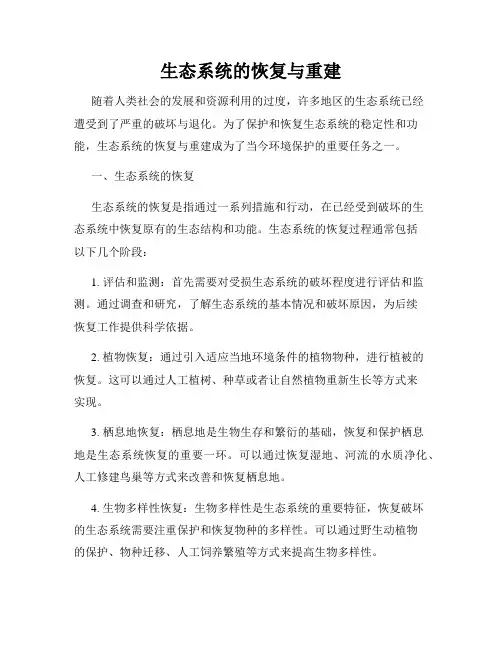 生态系统的恢复与重建

随着人类社会的发展和资源利用的过度，许多地区的生态系统已经遭受到了严重的破坏与退化。为了保护和恢复生态系统的稳定性和功能，生态系统的恢复与重建成为了当今环境保护的重要任务之一。

一、生态系统的恢复

生态系统的恢复是指通过一系列措施和行动，在已经受到破坏的生态系统中恢复原有的生态结构和功能。生态系统的恢复过程通常包括以下几个阶段：

1. 评估和监测：首先需要对受损生态系统的破坏程度进行评估和监测。通过调查和研究，了解生态系统的基本情况和破坏原因，为后续恢复工作提供科学依据。

2. 植物恢复：通过引入适应当地环境条件的植物物种，进行植被的恢复。这可以通过人工植树、种草或者让自然植物重新生长等方式来实现。

3. 栖息地恢复：栖息地是生物生存和繁衍的基础，恢复和保护栖息地是生态系统恢复的重要一环。可以通过恢复湿地、河流的水质净化、人工修建鸟巢等方式来改善和恢复栖息地。

4. 生物多样性恢复：生物多样性是生态系统的重要特征，恢复破坏的生态系统需要注重保护和恢复物种的多样性。可以通过野生动植物的保护、物种迁移、人工饲养繁殖等方式来提高生物多样性。